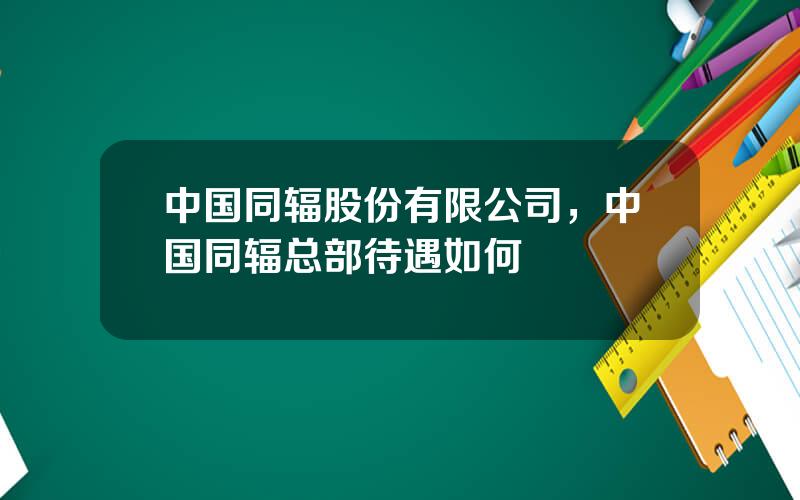 中国同辐股份有限公司，中国同辐总部待遇如何